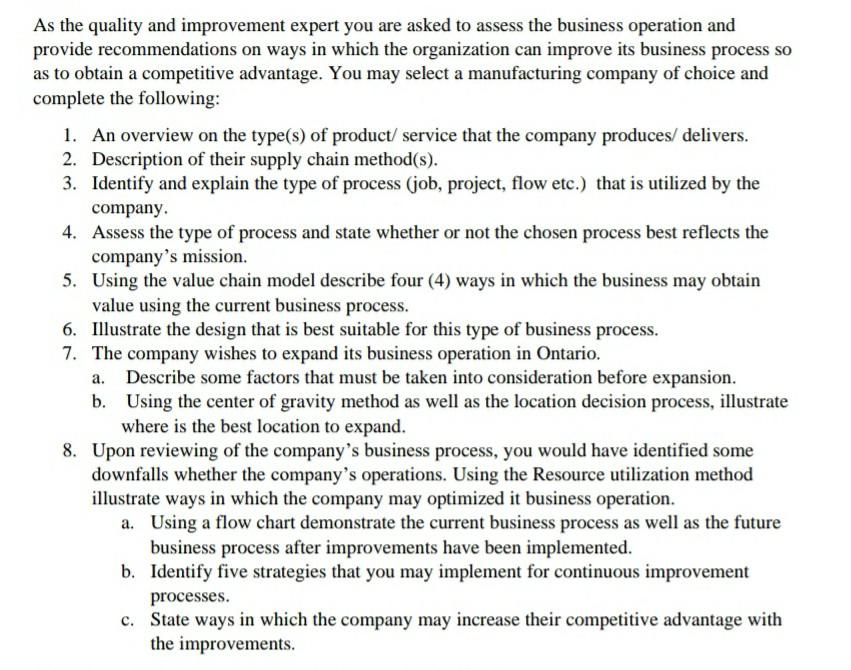 As the quality and improvement expert you are asked to assess the business operation and provide recommendations on ways in which the organization can improve its business process so as to obtain a competitive advantage. You may select a manufacturing company of choice and complete the following:

1. An overview on the type(s) of product/ service that the company produces/ delivers.
2. Description of their supply chain method(s).
3. Identify and explain the type of process (job, project, flow etc.) that is utilized by the company.
4. Assess the type of process and state whether or not the chosen process best reflects the company's mission.
5. Using the value chain model describe four (4) ways in which the business may obtain value using the current business process.
6. Illustrate the design that is best suitable for this type of business process.
7. The company wishes to expand its business operation in Ontario.
a. Describe some factors that must be taken into consideration before expansion.
b. Using the center of gravity method as well as the location decision process, illustrate where is the best location to expand.
8. Upon reviewing of the company's business process, you would have identified some downfalls whether the company's operations. Using the Resource utilization method illustrate ways in which the company may optimized it business operation.
a. Using a flow chart demonstrate the current business process as well as the future business process after improvements have been implemented.
b. Identify five strategies that you may implement for continuous improvement processes.
c. State ways in which the company may increase their competitive advantage with the improvements.